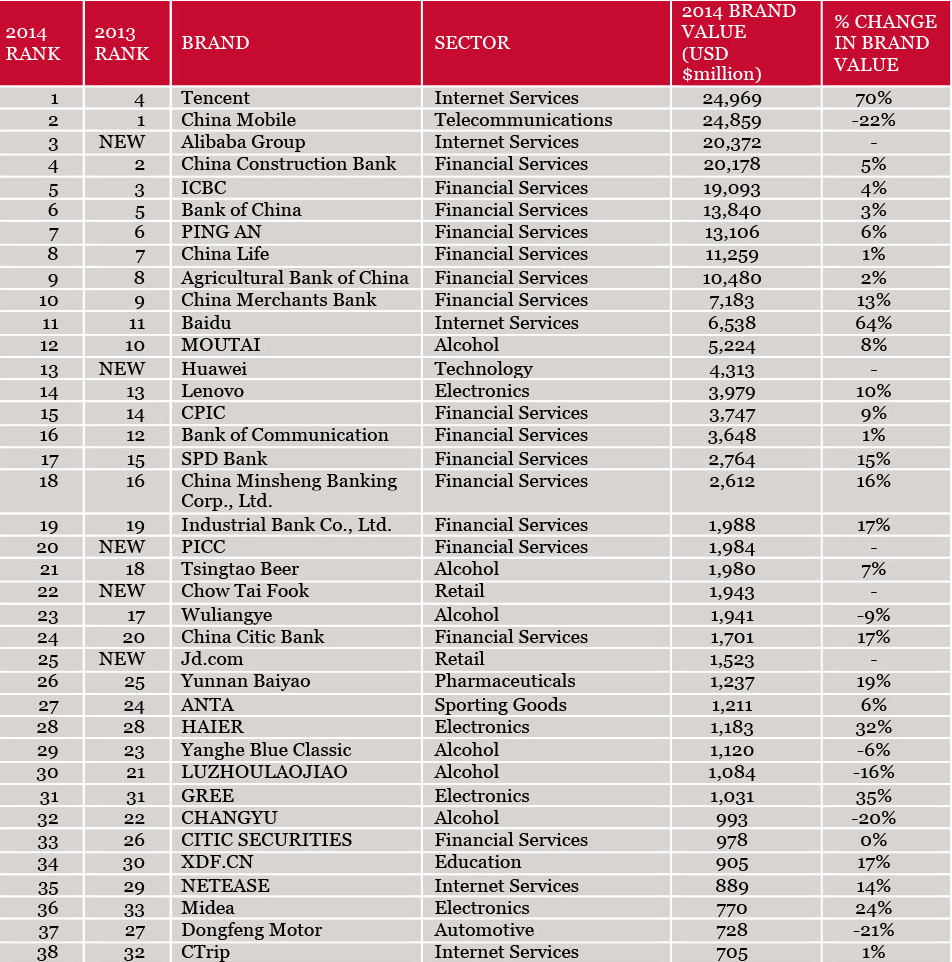 | 2014 RANK | 2013 RANK | BRAND | SECTOR | 2014 BRAND VALUE (USD $million) | % CHANGE IN BRAND VALUE |
|---|---|---|---|---|---|
| 1 | 4 | Tencent | Internet Services | 24,969 | 70% |
| 2 | 1 | China Mobile | Telecommunications | 24,859 | -22% |
| 3 | NEW | Alibaba Group | Internet Services | 20,372 | - |
| 4 | 2 | China Construction Bank | Financial Services | 20,178 | 5% |
| 5 | 3 | ICBC | Financial Services | 19,093 | 4% |
| 6 | 5 | Bank of China | Financial Services | 13,840 | 3% |
| 7 | 6 | PING AN | Financial Services | 13,106 | 6% |
| 8 | 7 | China Life | Financial Services | 11,259 | 1% |
| 9 | 8 | Agricultural Bank of China | Financial Services | 10,480 | 2% |
| 10 | 9 | China Merchants Bank | Financial Services | 7,183 | 13% |
| 11 | 11 | Baidu | Internet Services | 6,538 | 64% |
| 12 | 10 | MOUTAI | Alcohol | 5,224 | 8% |
| 13 | NEW | Huawei | Technology | 4,313 | - |
| 14 | 13 | Lenovo | Electronics | 3,979 | 10% |
| 15 | 14 | CPIC | Financial Services | 3,747 | 9% |
| 16 | 12 | Bank of Communication | Financial Services | 3,648 | 1% |
| 17 | 15 | SPD Bank | Financial Services | 2,764 | 15% |
| 18 | 16 | China Minsheng Banking Corp., Ltd. | Financial Services | 2,612 | 16% |
| 19 | 19 | Industrial Bank Co., Ltd. | Financial Services | 1,988 | 17% |
| 20 | NEW | PICC | Financial Services | 1,984 | - |
| 21 | 18 | Tsingtao Beer | Alcohol | 1,980 | 7% |
| 22 | NEW | Chow Tai Fook | Retail | 1,943 | - |
| 23 | 17 | Wuliangye | Alcohol | 1,941 | -9% |
| 24 | 20 | China Citic Bank | Financial Services | 1,701 | 17% |
| 25 | NEW | Jd.com | Retail | 1,523 | - |
| 26 | 25 | Yunnan Baiyao | Pharmaceuticals | 1,237 | 19% |
| 27 | 24 | ANTA | Sporting Goods | 1,211 | 6% |
| 28 | 28 | HAIER | Electronics | 1,183 | 32% |
| 29 | 23 | Yanghe Blue Classic | Alcohol | 1,120 | -6% |
| 30 | 21 | LUZHOULAOJIAO | Alcohol | 1,084 | -16% |
| 31 | 31 | GREE | Electronics | 1,031 | 35% |
| 32 | 22 | CHANGYU | Alcohol | 993 | -20% |
| 33 | 26 | CITIC SECURITIES | Financial Services | 978 | 0% |
| 34 | 30 | XDF.CN | Education | 905 | 17% |
| 35 | 29 | NETEASE | Internet Services | 889 | 14% |
| 36 | 33 | Midea | Electronics | 770 | 24% |
| 37 | 27 | Dongfeng Motor | Automotive | 728 | -21% |
| 38 | 32 | CTrip | Internet Services | 705 | 1% |